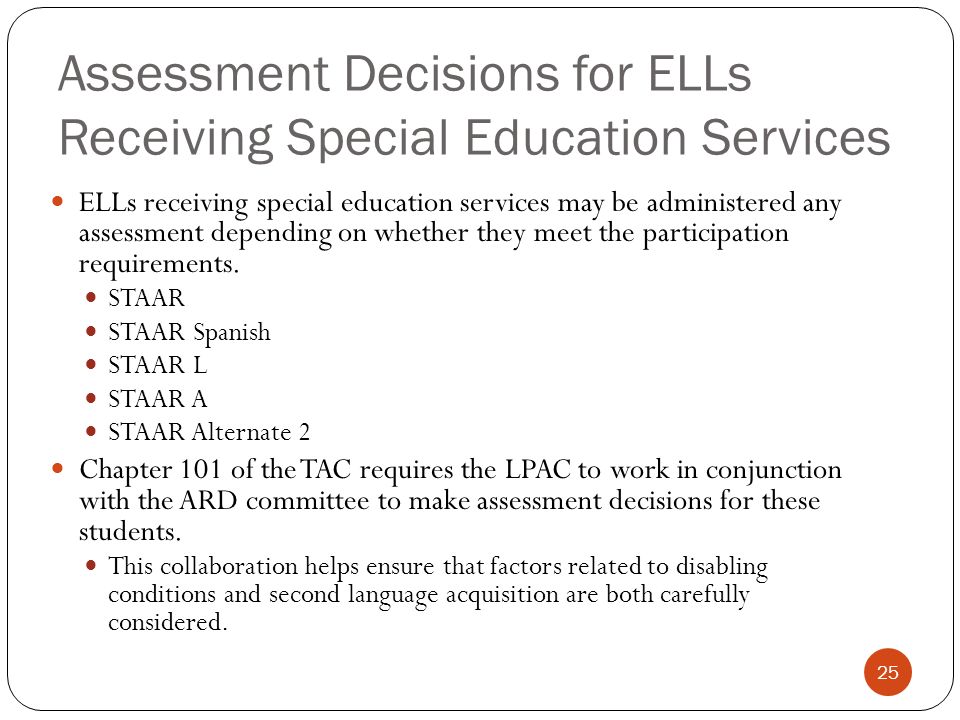 Assessment Decisions for ELLs Receiving Special Education Services

- ELLs receiving special education services may be administered any assessment depending on whether they meet the participation requirements.
  - STAAR
  - STAAR Spanish
  - STAAR L
  - STAAR A
  - STAAR Alternate 2
- Chapter 101 of the TAC requires the LPAC to work in conjunction with the ARD committee to make assessment decisions for these students.
  - This collaboration helps ensure that factors related to disabling conditions and second language acquisition are both carefully considered.

25